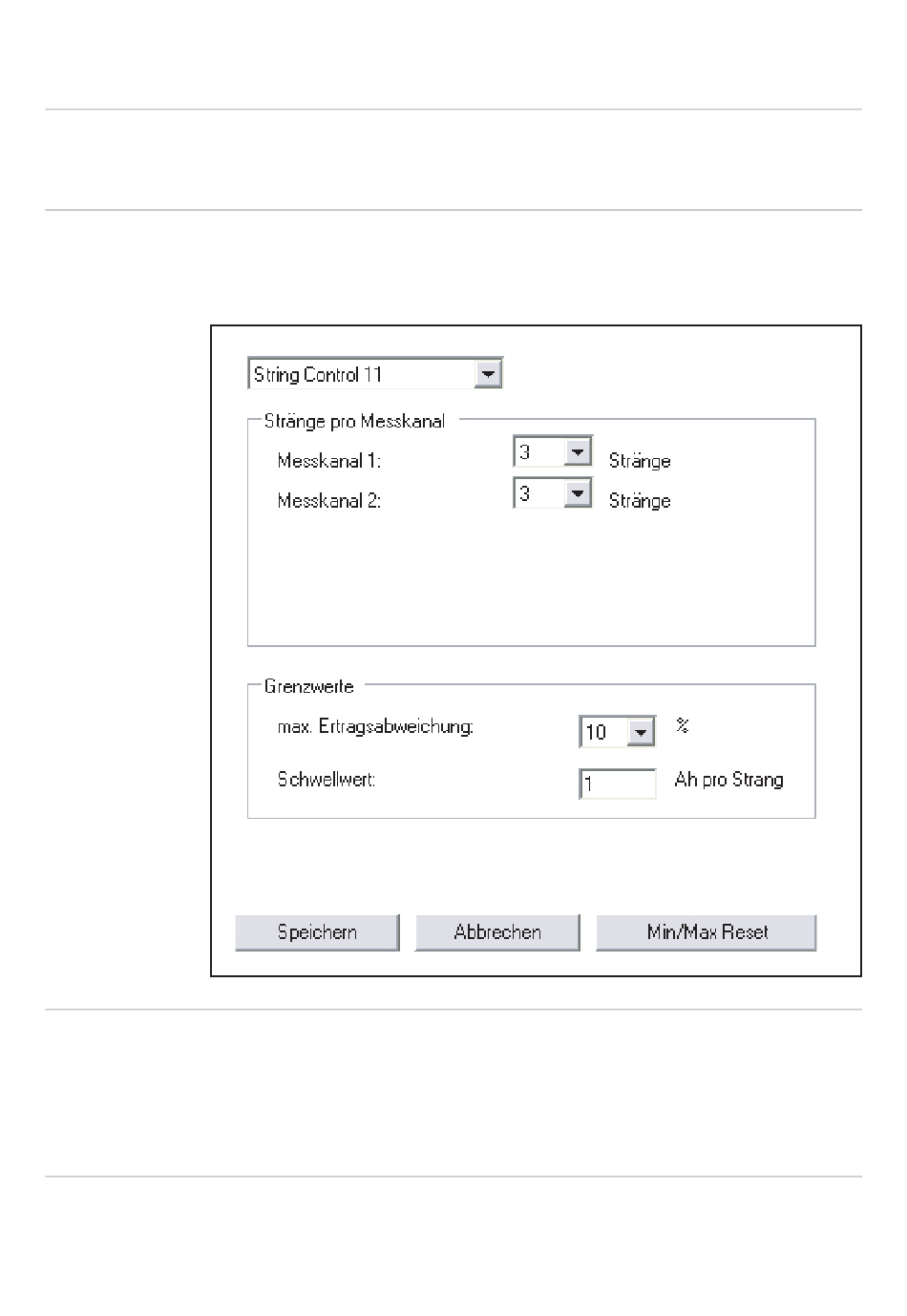 String Control 11

Stränge pro Messkanal

Messkanal 1: 3 Stränge

Messkanal 2: 3 Stränge

Grenzwerte

max. Ertragsabweichung: 10 %

Schwellwert: 1 Ah pro Strang

Speichern

Abbrechen

Min/Max Reset